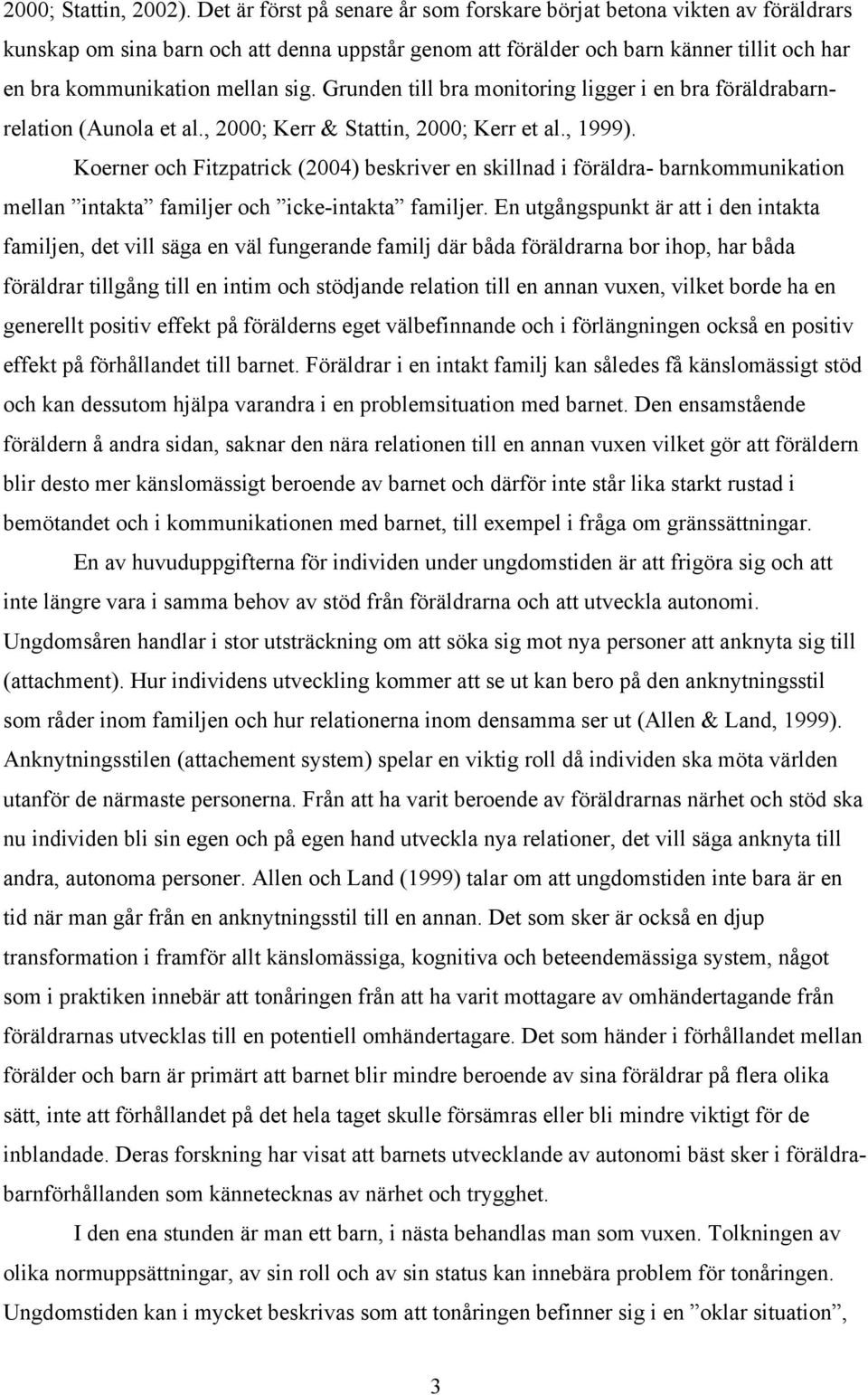 2000; Stattin, 2002). Det är först på senare år som forskare börjat betona vikten av föräldrars kunskap om sina barn och att denna uppstår genom att förälder och barn känner tillit och har en bra kommunikation mellan sig. Grunden till bra monitoring ligger i en bra föräldrabarnrelation (Aunola et al., 2000; Kerr & Stattin, 2000; Kerr et al., 1999).

Koerner och Fitzpatrick (2004) beskriver en skillnad i föräldra- barnkommunikation mellan ”intakta” familjer och ”icke-intakta” familjer. En utgångspunkt är att i den intakta familjen, det vill säga en väl fungerande familj där båda föräldrarna bor ihop, har båda föräldrar tillgång till en intim och stödjande relation till en annan vuxen, vilket borde ha en generellt positiv effekt på förälderns eget välbefinnande och i förlängningen också en positiv effekt på förhållandet till barnet. Föräldrar i en intakt familj kan således få känslomässigt stöd och kan dessutom hjälpa varandra i en problemsituation med barnet. Den ensamstående föräldern å andra sidan, saknar den nära relationen till en annan vuxen vilket gör att föräldern blir desto mer känslomässigt beroende av barnet och därför inte står lika starkt rustad i bemötandet och i kommunikationen med barnet, till exempel i fråga om gränssättningar.

En av huvuduppgifterna för individen under ungdomstiden är att frigöra sig och att inte längre vara i samma behov av stöd från föräldrarna och att utveckla autonomi. Ungdomsåren handlar i stor utsträckning om att söka sig mot nya personer att anknyta sig till (attachment). Hur individens utveckling kommer att se ut kan bero på den anknytningsstil som råder inom familjen och hur relationerna inom densamma ser ut (Allen & Land, 1999). Anknytningsstilen (attachement system) spelar en viktig roll då individen ska möta världen utanför de närmaste personerna. Från att ha varit beroende av föräldrarnas närhet och stöd ska nu individen bli sin egen och på egen hand utveckla nya relationer, det vill säga anknyta till andra, autonoma personer. Allen och Land (1999) talar om att ungdomstiden inte bara är en tid när man går från en anknytningsstil till en annan. Det som sker är också en djup transformation i framför allt känslomässiga, kognitiva och beteendemässiga system, något som i praktiken innebär att tonåringen från att ha varit mottagare av omhändertagande från föräldrarnas utvecklas till en potentiell omhändertagare. Det som händer i förhållandet mellan förälder och barn är primärt att barnet blir mindre beroende av sina föräldrar på flera olika sätt, inte att förhållandet på det hela taget skulle försämras eller bli mindre viktigt för de inblandade. Deras forskning har visat att barnets utvecklande av autonomi bäst sker i föräldrabarnförhållanden som kännetecknas av närhet och trygghet.

I den ena stunden är man ett barn, i nästa behandlas man som vuxen. Tolkningen av olika normuppsättningar, av sin roll och av sin status kan innebära problem för tonåringen. Ungdomstiden kan i mycket beskrivas som att tonåringen befinner sig i en ”oklar situation”,

3